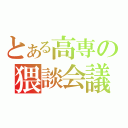 とある高専の
猥談会議